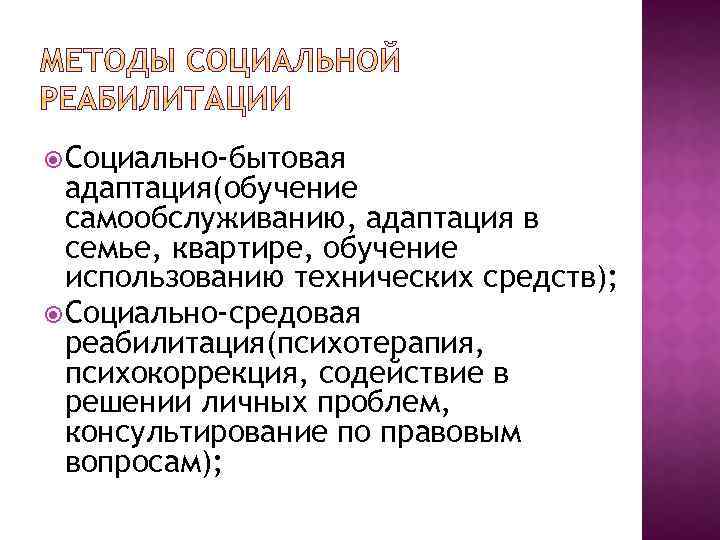 МЕТОДЫ СОЦИАЛЬНОЙ РЕАБИЛИТАЦИИ

Социально-бытовая адаптация(обучение самообслуживанию, адаптация в семье, квартире, обучение использованию технических средств);

Социально-средовая реабилитация(психотерапия, психокоррекция, содействие в решении личных проблем, консультирование по правовым вопросам);